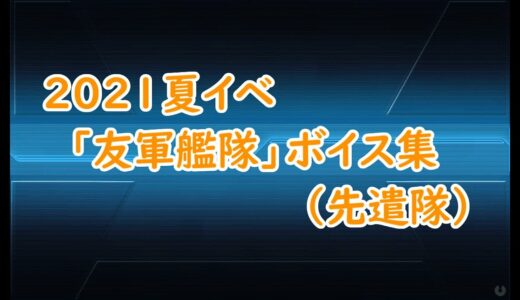 2021夏イベ
「友軍艦隊」ボイス集
（先遣隊）